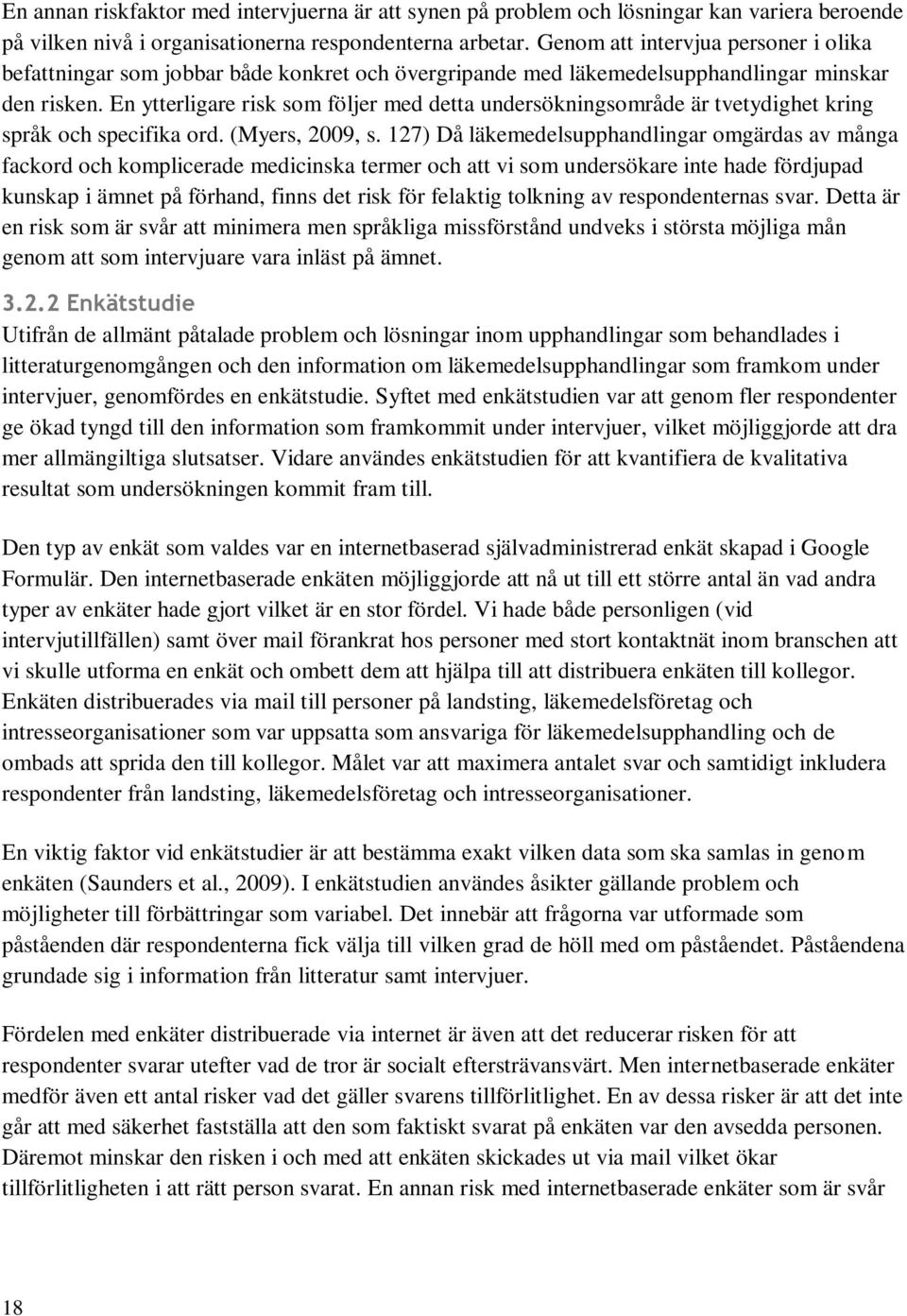 En annan riskfaktor med intervjuerna är att synen på problem och lösningar kan variera beroende på vilken nivå i organisationerna respondenterna arbetar. Genom att intervjua personer i olika befattningar som jobbar både konkret och övergripande med läkemedelsupphandlingar minskar den risken. En ytterligare risk som följer med detta undersökningsområde är tvetydighet kring språk och specifika ord. (Myers, 2009, s. 127) Då läkemedelsupphandlingar omgärdas av många fackord och komplicerade medicinska termer och att vi som undersökare inte hade fördjupad kunskap i ämnet på förhand, finns det risk för felaktig tolkning av respondenternas svar. Detta är en risk som är svår att minimera men språkliga missförstånd undveks i största möjliga mån genom att som intervjuare vara inläst på ämnet.

3.2.2 Enkätstudie

Utifrån de allmänt påtalade problem och lösningar inom upphandlingar som behandlades i litteraturgenomgången och den information om läkemedelsupphandlingar som framkom under intervjuer, genomfördes en enkätstudie. Syftet med enkätstudien var att genom fler respondenter ge ökad tyngd till den information som framkommit under intervjuer, vilket möjliggjorde att dra mer allmängiltiga slutsatser. Vidare användes enkätstudien för att kvantifiera de kvalitativa resultat som undersökningen kommit fram till.

Den typ av enkät som valdes var en internetbaserad självadministrerad enkät skapad i Google Formulär. Den internetbaserade enkäten möjliggjorde att nå ut till ett större antal än vad andra typer av enkäter hade gjort vilket är en stor fördel. Vi hade både personligen (vid intervjutillfällen) samt över mail förankrat hos personer med stort kontaktnät inom branschen att vi skulle utforma en enkät och ombett dem att hjälpa till att distribuera enkäten till kollegor. Enkäten distribuerades via mail till personer på landsting, läkemedelsföretag och intresseorganisationer som var uppsatta som ansvariga för läkemedelsupphandling och de ombads att sprida den till kollegor. Målet var att maximera antalet svar och samtidigt inkludera respondenter från landsting, läkemedelsföretag och intresseorganisationer.

En viktig faktor vid enkätstudier är att bestämma exakt vilken data som ska samlas in genom enkäten (Saunders et al., 2009). I enkätstudien användes åsikter gällande problem och möjligheter till förbättringar som variabel. Det innebär att frågorna var utformade som påståenden där respondenterna fick välja till vilken grad de höll med om påståendet. Påståendena grundade sig i information från litteratur samt intervjuer.

Fördelen med enkäter distribuerade via internet är även att det reducerar risken för att respondenter svarar utefter vad de tror är socialt eftersträvansvärt. Men internetbaserade enkäter medför även ett antal risker vad det gäller svarens tillförlitlighet. En av dessa risker är att det inte går att med säkerhet fastställa att den som faktiskt svarat på enkäten var den avsedda personen. Däremot minskar den risken i och med att enkäten skickades ut via mail vilket ökar tillförlitligheten i att rätt person svarat. En annan risk med internetbaserade enkäter som är svår

18